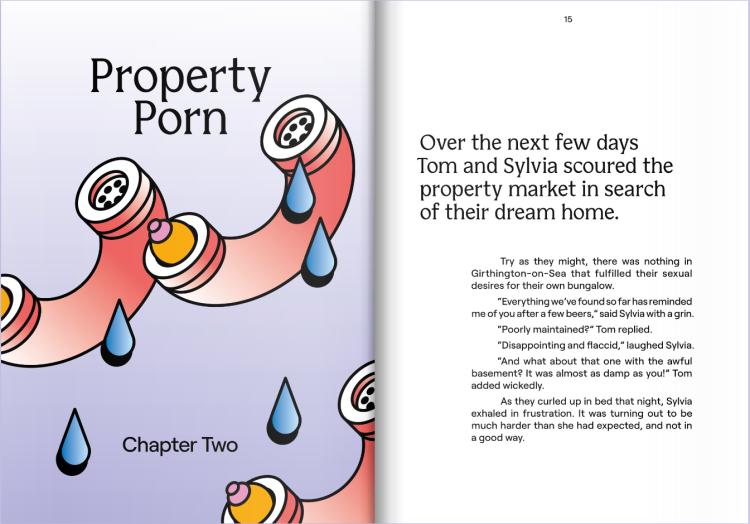 Property Porn

Chapter Two

15

Over the next few days Tom and Sylvia scoured the property market in search of their dream home.

Try as they might, there was nothing in Girthington-on-Sea that fulfilled their sexual desires for their own bungalow.

"Everything we've found so far has reminded me of you after a few beers," said Sylvia with a grin.

"Poorly maintained?" Tom replied.

"Disappointing and flaccid," laughed Sylvia.

"And what about that one with the awful basement? It was almost as damp as you!" Tom added wickedly.

As they curled up in bed that night, Sylvia exhaled in frustration. It was turning out to be much harder than she had expected, and not in a good way.